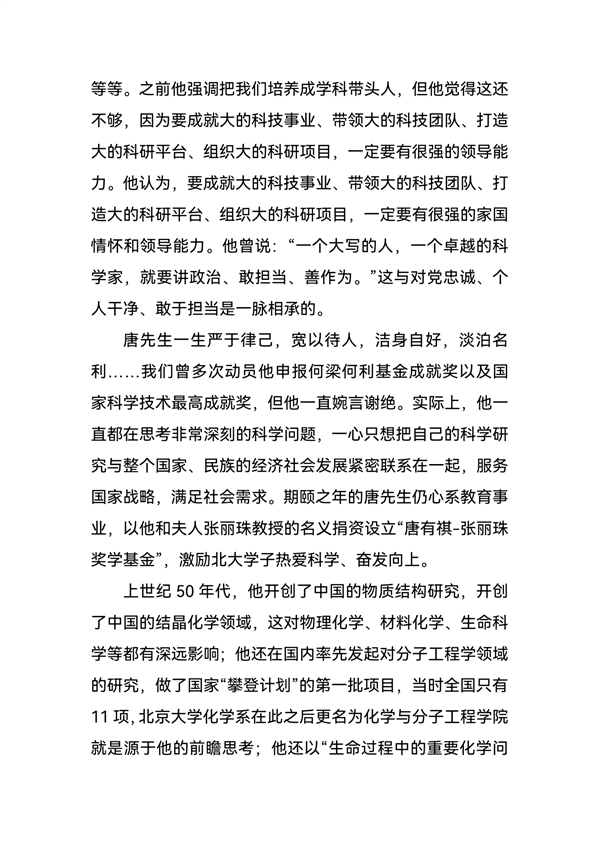 等等。之前他强调把我们培养成学科带头人，但他觉得这还不够，因为要成就大的科技事业、带领大的科技团队、打造大的科研平台、组织大的科研项目，一定要有很强的领导能力。他认为，要成就大的科技事业、带领大的科技团队、打造大的科研平台、组织大的科研项目，一定要有很强的家国情怀和领导能力。他曾说：“一个大写的人，一个卓越的科学家，就要讲政治、敢担当、善作为。”这与对党忠诚、个人干净、敢于担当是一脉相承的。

唐先生一生严于律己，宽以待人，洁身自好，淡泊名利……我们曾多次动员他申报何梁何利基金成就奖以及国家科学技术最高成就奖，但他一直婉言谢绝。实际上，他一直都在思考非常深刻的科学问题，一心只想把自己的科学研究与整个国家、民族的经济社会发展紧密联系在一起，服务国家战略，满足社会需求。期颐之年的唐先生仍心系教育事业，以他和夫人张丽珠教授的名义捐资设立“唐有祺-张丽珠奖学基金”，激励北大学子热爱科学、奋发向上。

上世纪 50 年代，他开创了中国的物质结构研究，开创了中国的结晶化学领域，这对物理化学、材料化学、生命科学等都有深远影响；他还在国内率先发起对分子工程学领域的研究，做了国家“攀登计划”的第一批项目，当时全国只有 11 项，北京大学化学系在此之后更名为化学与分子工程学院就是源于他的前瞻思考；他还以“生命过程中的重要化学问